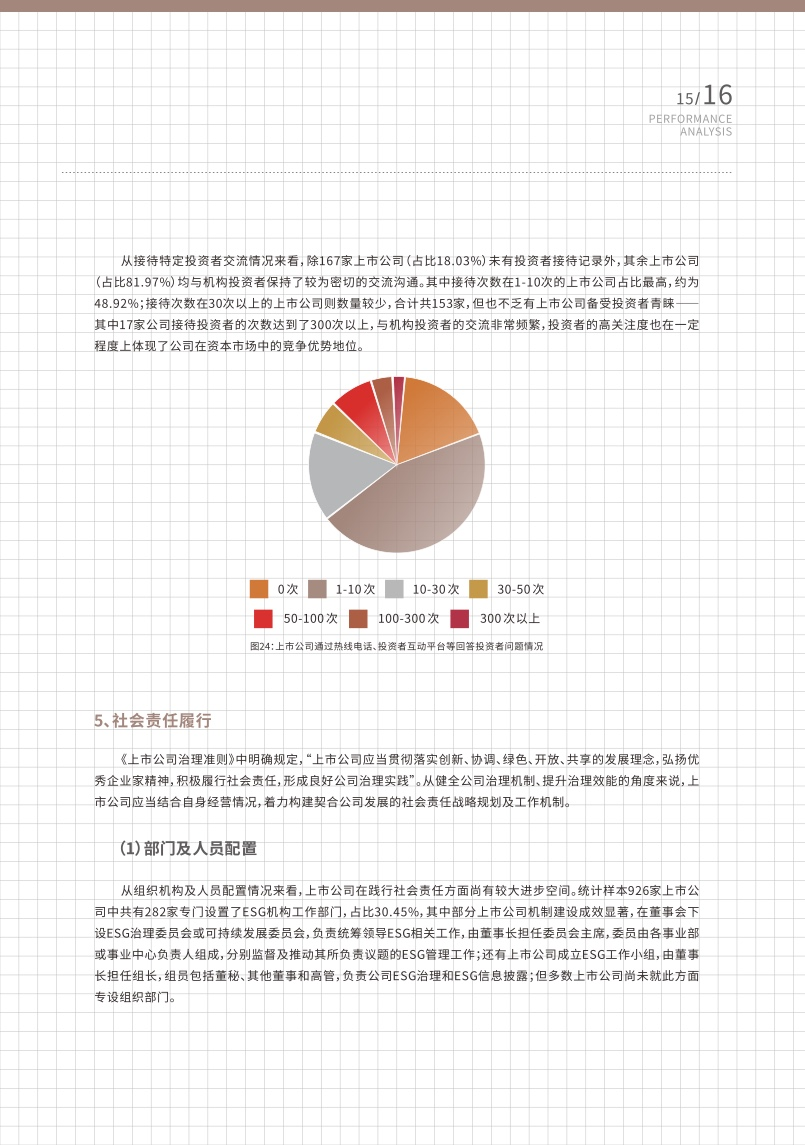 15/16
PERFORMANCE
ANALYSIS

从接待特定投资者交流情况来看，除167家上市公司（占比18.03%）未有投资者接待记录外，其余上市公司（占比81.97%）均与机构投资者保持了较为密切的交流沟通。其中接待次数在1-10次的上市公司占比最高，约为48.92%；接待次数在30次以上的上市公司则数量较少，合计共153家，但也不乏有上市公司备受投资者青睐——其中17家公司接待投资者的次数达到了300次以上，与机构投资者的交流非常频繁，投资者的高关注度也在一定程度上体现了公司在资本市场中的竞争优势地位。

0次 1-10次 10-30次 30-50次
50-100次 100-300次 300次以上

图24：上市公司通过热线电话、投资者互动平台等回答投资者问题情况

5、社会责任履行

《上市公司治理准则》中明确规定，“上市公司应当贯彻落实创新、协调、绿色、开放、共享的发展理念，弘扬优秀企业家精神，积极履行社会责任，形成良好公司治理实践”。从健全公司治理机制、提升治理效能的角度来说，上市公司应当结合自身经营情况，着力构建契合公司发展的社会责任战略规划及工作机制。

(1)部门及人员配置

从组织机构及人员配置情况来看，上市公司在践行社会责任方面尚有较大进步空间。统计样本926家上市公司中共有282家专门设置了ESG机构工作部门，占比30.45%，其中部分上市公司机制建设成效显著，在董事会下设ESG治理委员会或可持续发展委员会，负责统筹领导ESG相关工作，由董事长担任委员会主席，委员由各事业部或事业中心负责人组成，分别监督及推动其所负责议题的ESG管理工作；还有上市公司成立ESG工作小组，由董事长担任组长，组员包括董秘、其他董事和高管，负责公司ESG治理和ESG信息披露；但多数上市公司尚未就此方面专设组织部门。